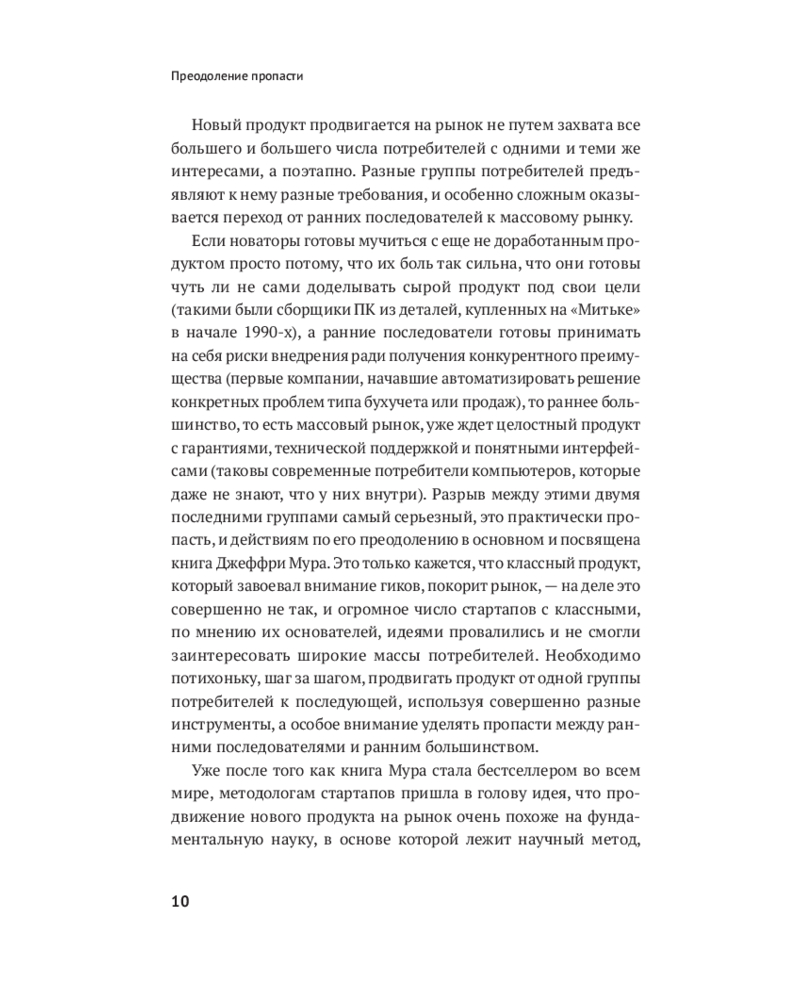 Преодоление пропасти

Новый продукт продвигается на рынок не путем захвата все большего и большего числа потребителей с одними и теми же интересами, а поэтапно. Разные группы потребителей предъявляют к нему разные требования, и особенно сложным оказывается переход от ранних последователей к массовому рынку.

Если новаторы готовы мучиться с еще не доработанным продуктом просто потому, что их боль так сильна, что они готовы чуть ли не сами доделывать сырой продукт под свои цели (такими были сборщики ПК из деталей, купленных на «Митьке» в начале 1990-х), а ранние последователи готовы принимать на себя риски внедрения ради получения конкурентного преимущества (первые компании, начавшие автоматизировать решение конкретных проблем типа бухучета или продаж), то раннее большинство, то есть массовый рынок, уже ждет целостный продукт с гарантиями, технической поддержкой и понятными интерфейсами (таковы современные потребители компьютеров, которые даже не знают, что у них внутри). Разрыв между этими двумя последними группами самый серьезный, это практически пропасть, и действиям по его преодолению в основном и посвящена книга Джеффри Мура. Это только кажется, что классный продукт, который завоевал внимание гиков, покорит рынок, — на деле это совершенно не так, и огромное число стартапов с классными, по мнению их основателей, идеями провалились и не смогли заинтересовать широкие массы потребителей. Необходимо потихоньку, шаг за шагом, продвигать продукт от одной группы потребителей к последующей, используя совершенно разные инструменты, а особое внимание уделять пропасти между ранними последователями и ранним большинством.

Уже после того как книга Мура стала бестселлером во всем мире, методологам стартапов пришла в голову идея, что продвижение нового продукта на рынок очень похоже на фундаментальную науку, в основе которой лежит научный метод,

10